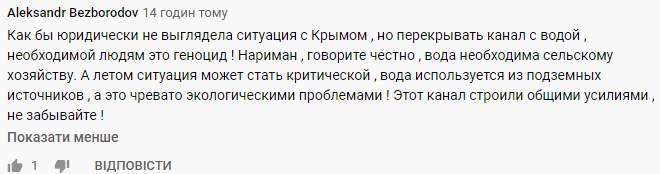 Aleksandr Bezborodov 14 годин тому

Как бы юридически не выглядела ситуация с Крымом , но перекрывать канал с водой , необходимой людям это геноцид ! Нариман , говорите честно , вода необходима сельскому хозяйству. А летом ситуация может стать критической , вода используется из подземных источников , а это чревато экологическими проблемами ! Этот канал строили общими усилиями , не забывайте !

Показати менше

1 ВІДПОВІСТИ